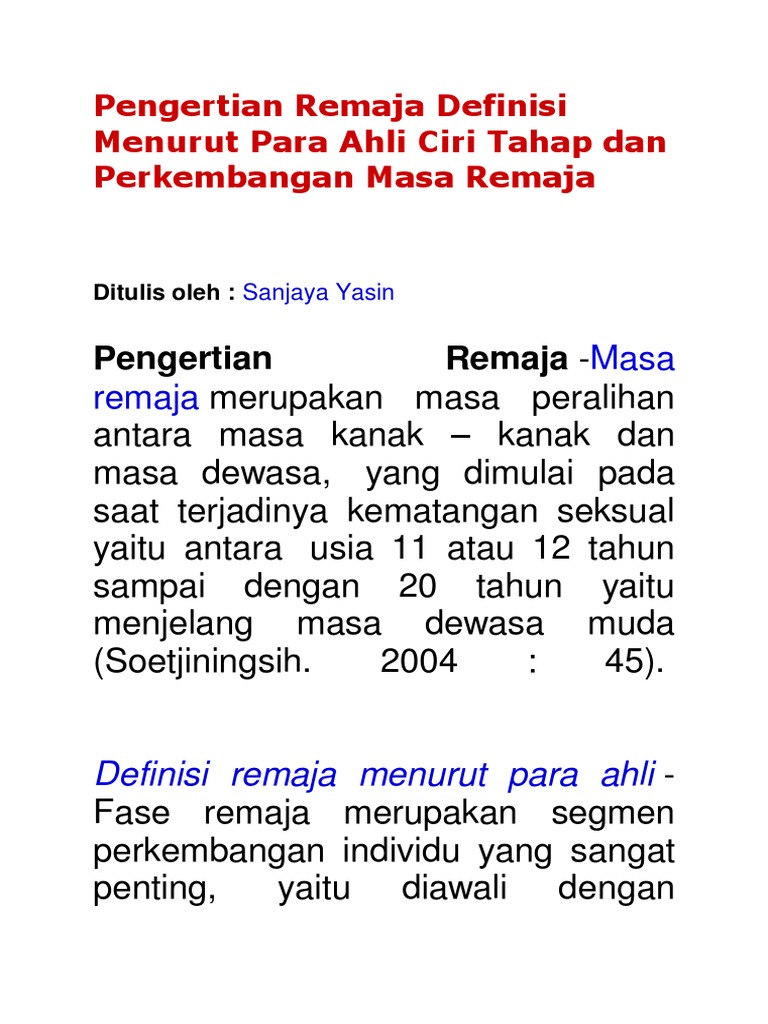 Pengertian Remaja Definisi Menurut Para Ahli Ciri Tahap dan Perkembangan Masa Remaja

Ditulis oleh : Sanjaya Yasin

Pengertian Remaja -Masa remaja merupakan masa peralihan antara masa kanak – kanak dan masa dewasa, yang dimulai pada saat terjadinya kematangan seksual yaitu antara usia 11 atau 12 tahun sampai dengan 20 tahun yaitu menjelang masa dewasa muda (Soetjiningsih. 2004 : 45).

Definisi remaja menurut para ahli - Fase remaja merupakan segmen perkembangan individu yang sangat penting, yaitu diawali dengan